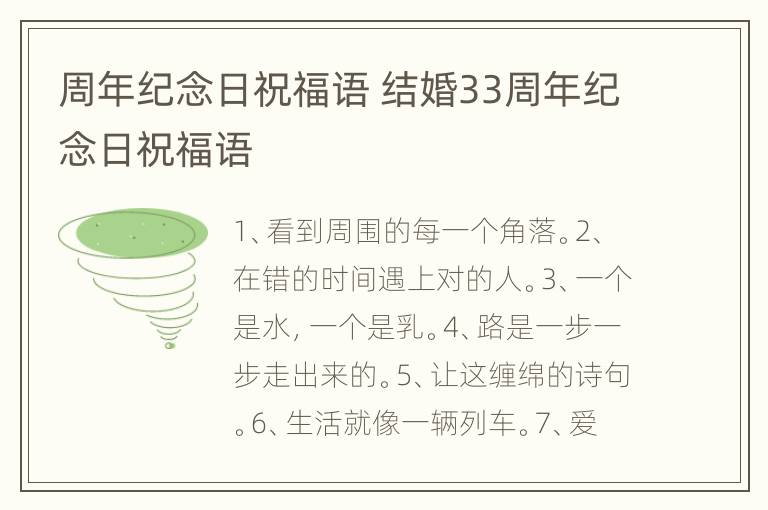 周年纪念日祝福语 结婚33周年纪念日祝福语

1、看到周围的每一个角落。2、在错的时间遇上对的人。3、一个是水，一个是乳。4、路是一步一步走出来的。5、让这缠绵的诗句。6、生活就像一辆列车。7、爱